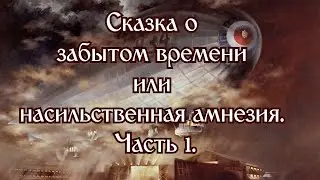 Сказка о забытом времени или насильственная амнезия. Часть 1.